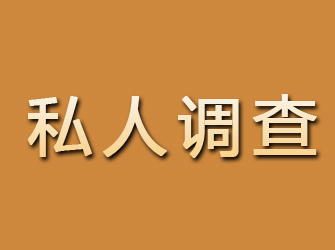 私人调查